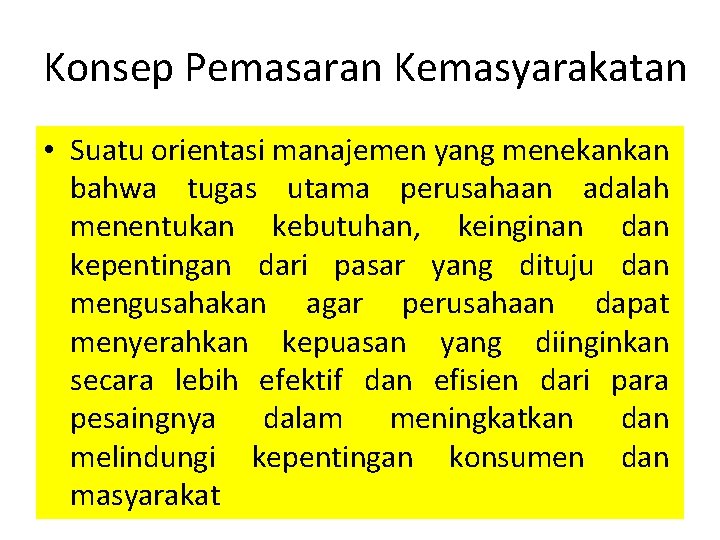 Konsep Pemasaran Kemasyarakatan

• Suatu orientasi manajemen yang menekankan bahwa tugas utama perusahaan adalah menentukan kebutuhan, keinginan dan kepentingan dari pasar yang dituju dan mengusahakan agar perusahaan dapat menyerahkan kepuasan yang diinginkan secara lebih efektif dan efisien dari para pesaingnya dalam meningkatkan dan melindungi kepentingan konsumen dan masyarakat